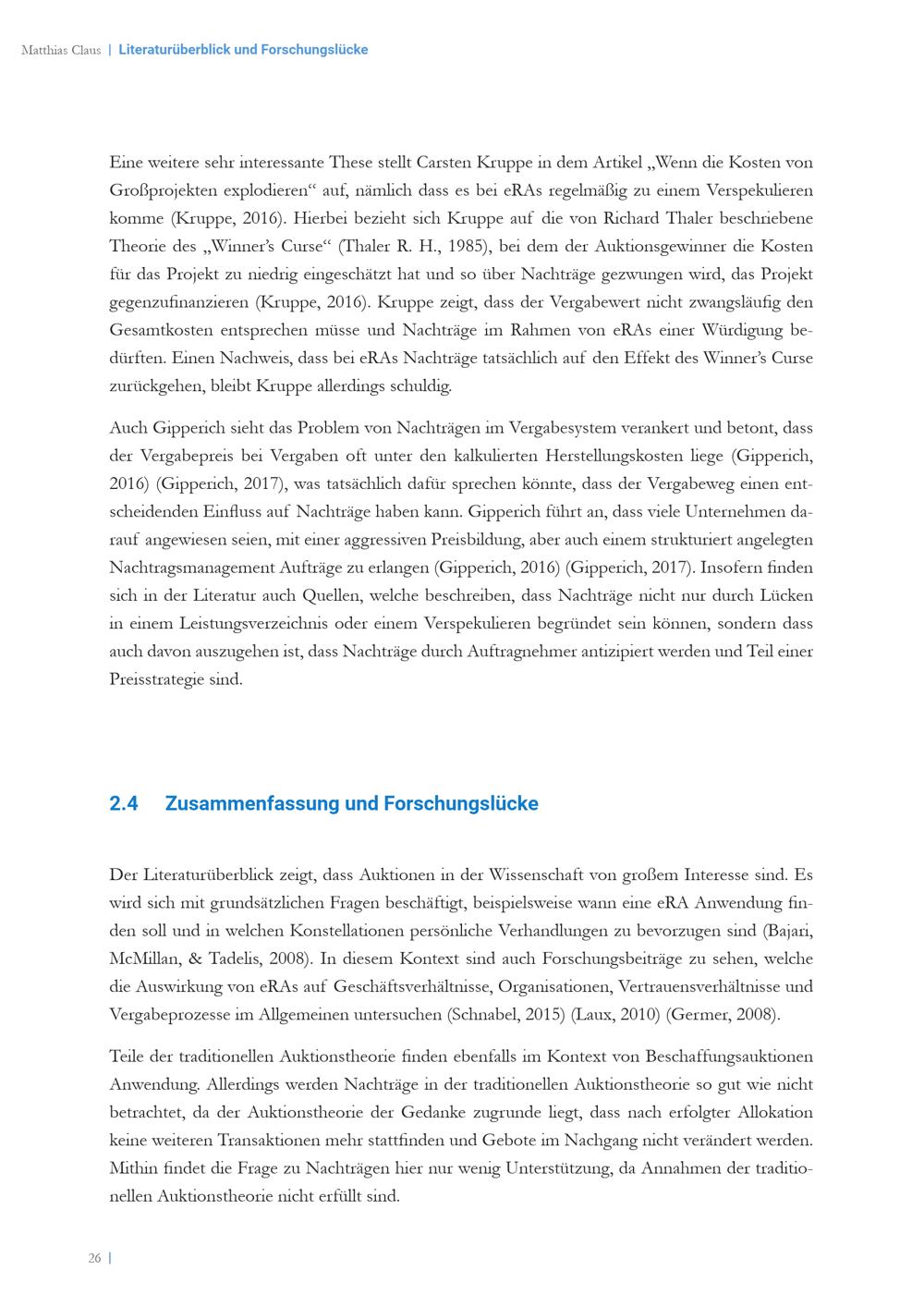 Matthias Claus | Literaturüberblick und Forschungslücke

Eine weitere sehr interessante These stellt Carsten Kruppe in dem Artikel „Wenn die Kosten von Großprojekten explodieren“ auf, nämlich dass es bei eRAs regelmäßig zu einem Verspekulieren komme (Kruppe, 2016). Hierbei bezieht sich Kruppe auf die von Richard Thaler beschriebene Theorie des „Winner's Curse“ (Thaler R. H., 1985), bei dem der Auktionsgewinner die Kosten für das Projekt zu niedrig eingeschätzt hat und so über Nachträge gezwungen wird, das Projekt gegenzufinanzieren (Kruppe, 2016). Kruppe zeigt, dass der Vergabewert nicht zwangsläufig den Gesamtkosten entsprechen müsse und Nachträge im Rahmen von eRAs einer Würdigung bedürften. Einen Nachweis, dass bei eRAs Nachträge tatsächlich auf den Effekt des Winner's Curse zurückgehen, bleibt Kruppe allerdings schuldig.

Auch Gipperich sieht das Problem von Nachträgen im Vergabesystem verankert und betont, dass der Vergabepreis bei Vergaben oft unter den kalkulierten Herstellungskosten liege (Gipperich, 2016) (Gipperich, 2017), was tatsächlich dafür sprechen könnte, dass der Vergabeweg einen entscheidenden Einfluss auf Nachträge haben kann. Gipperich führt an, dass viele Unternehmen darauf angewiesen seien, mit einer aggressiven Preisbildung, aber auch einem strukturiert angelegten Nachtragsmanagement Aufträge zu erlangen (Gipperich, 2016) (Gipperich, 2017). Insofern finden sich in der Literatur auch Quellen, welche beschreiben, dass Nachträge nicht nur durch Lücken in einem Leistungsverzeichnis oder einem Verspekulieren begründet sein können, sondern dass auch davon auszugehen ist, dass Nachträge durch Auftragnehmer antizipiert werden und Teil einer Preisstrategie sind.

2.4 Zusammenfassung und Forschungslücke

Der Literaturüberblick zeigt, dass Auktionen in der Wissenschaft von großem Interesse sind. Es wird sich mit grundsätzlichen Fragen beschäftigt, beispielsweise wann eine eRA Anwendung finden soll und in welchen Konstellationen persönliche Verhandlungen zu bevorzugen sind (Bajari, McMillan, & Tadelis, 2008). In diesem Kontext sind auch Forschungsbeiträge zu sehen, welche die Auswirkung von eRAs auf Geschäftsverhältnisse, Organisationen, Vertrauensverhältnisse und Vergabeprozesse im Allgemeinen untersuchen (Schnabel, 2015) (Laux, 2010) (Germer, 2008).

Teile der traditionellen Auktionstheorie finden ebenfalls im Kontext von Beschaffungsauktionen Anwendung. Allerdings werden Nachträge in der traditionellen Auktionstheorie so gut wie nicht betrachtet, da der Auktionstheorie der Gedanke zugrunde liegt, dass nach erfolgter Allokation keine weiteren Transaktionen mehr stattfinden und Gebote im Nachgang nicht verändert werden. Mithin findet die Frage zu Nachträgen hier nur wenig Unterstützung, da Annahmen der traditionellen Auktionstheorie nicht erfüllt sind.

26 |